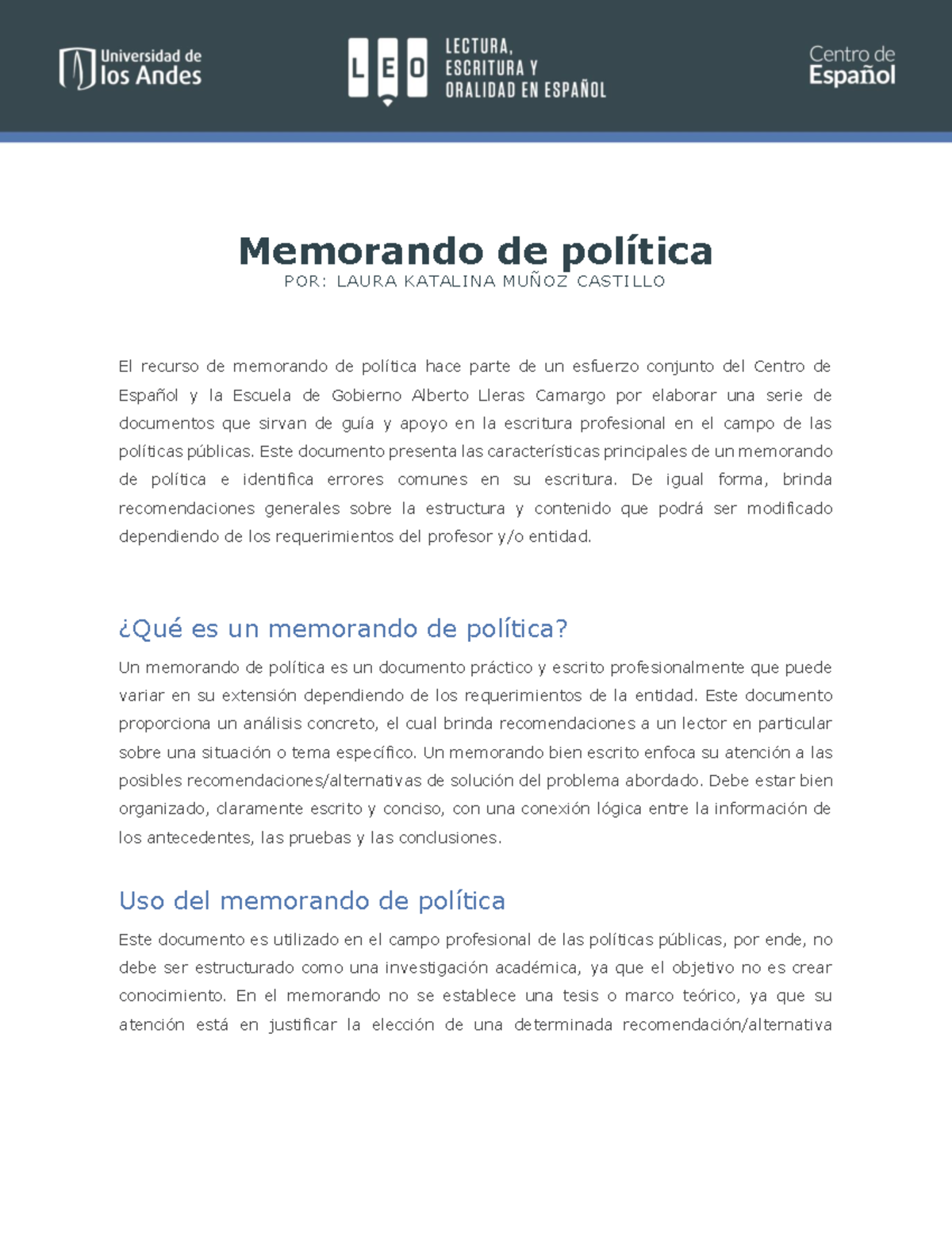 Universidad de los Andes

L E O LECTURA, ESCRITURA Y ORALIDAD EN ESPAÑOL

Centro de Español

Memorando de política
POR: LAURA KATALINA MUÑOZ CASTILLO

El recurso de memorando de política hace parte de un esfuerzo conjunto del Centro de Español y la Escuela de Gobierno Alberto Lleras Camargo por elaborar una serie de documentos que sirvan de guía y apoyo en la escritura profesional en el campo de las políticas públicas. Este documento presenta las características principales de un memorando de política e identifica errores comunes en su escritura. De igual forma, brinda recomendaciones generales sobre la estructura y contenido que podrá ser modificado dependiendo de los requerimientos del profesor y/o entidad.

¿Qué es un memorando de política?

Un memorando de política es un documento práctico y escrito profesionalmente que puede variar en su extensión dependiendo de los requerimientos de la entidad. Este documento proporciona un análisis concreto, el cual brinda recomendaciones a un lector en particular sobre una situación o tema específico. Un memorando bien escrito enfoca su atención a las posibles recomendaciones/alternativas de solución del problema abordado. Debe estar bien organizado, claramente escrito y conciso, con una conexión lógica entre la información de los antecedentes, las pruebas y las conclusiones.

Uso del memorando de política

Este documento es utilizado en el campo profesional de las políticas públicas, por ende, no debe ser estructurado como una investigación académica, ya que el objetivo no es crear conocimiento. En el memorando no se establece una tesis o marco teórico, ya que su atención está en justificar la elección de una determinada recomendación/alternativa